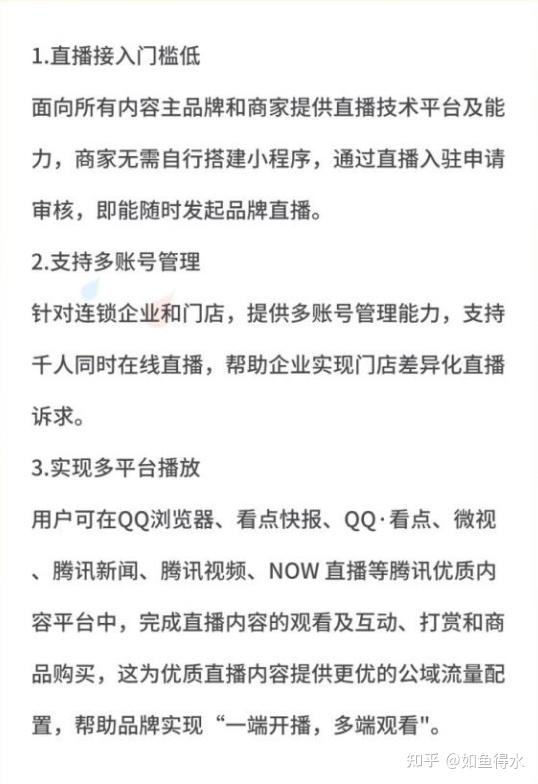 1.直播接入门槛低

面向所有内容主品牌和商家提供直播技术平台及能力，商家无需自行搭建小程序，通过直播入驻申请审核，即能随时发起品牌直播。

2.支持多账号管理

针对连锁企业和门店，提供多账号管理能力，支持千人同时在线直播，帮助企业实现门店差异化直播诉求。

3.实现多平台播放

用户可在QQ浏览器、看点快报、QQ·看点、微视、腾讯新闻、腾讯视频、NOW 直播等腾讯优质内容平台中，完成直播内容的观看及互动、打赏和商品购买，这为优质直播内容提供更优的公域流量配置，帮助品牌实现“一端开播，多端观看"。

知乎 @如鱼得水